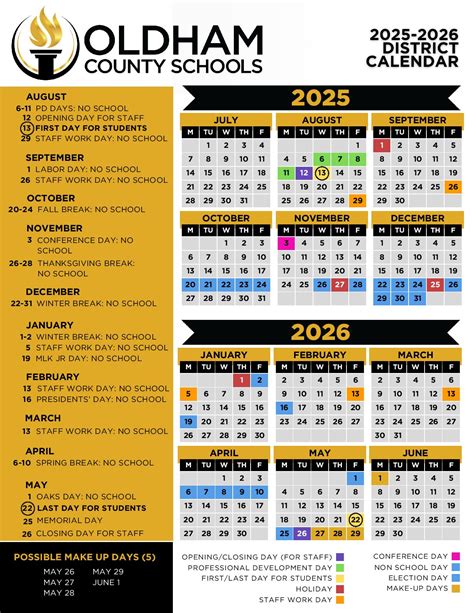 OLDHAM COUNTY SCHOOLS

2025-2026 DISTRICT CALENDAR

AUGUST
6-11 PD DAYS: NO SCHOOL
12 OPENING DAY FOR STAFF
13 FIRST DAY FOR STUDENTS
29 STAFF WORK DAY: NO SCHOOL

SEPTEMBER
1 LABOR DAY: NO SCHOOL
26 STAFF WORK DAY: NO SCHOOL

OCTOBER
20-24 FALL BREAK: NO SCHOOL

NOVEMBER
3 CONFERENCE DAY: NO SCHOOL
26-28 THANKSGIVING BREAK: NO SCHOOL

DECEMBER
22-31 WINTER BREAK: NO SCHOOL

JANUARY
1-2 WINTER BREAK: NO SCHOOL
5 STAFF WORK DAY: NO SCHOOL
19 MLK JR DAY: NO SCHOOL

FEBRUARY
13 STAFF WORK DAY: NO SCHOOL
16 PRESIDENTS' DAY: NO SCHOOL

MARCH
13 STAFF WORK DAY: NO SCHOOL

APRIL
6-10 SPRING BREAK: NO SCHOOL

MAY
1 OAKS DAY: NO SCHOOL
22 LAST DAY FOR STUDENTS
25 MEMORIAL DAY
26 CLOSING DAY FOR STAFF

POSSIBLE MAKE UP DAYS (5)
MAY 26
MAY 27
MAY 28
MAY 29
JUNE 1

2025

JULY
| M | TU | W | TH | F |
|---|---|---|---|---|
| | 1 | 2 | 3 | 4 |
| 7 | 8 | 9 | 10 | 11 |
| 14 | 15 | 16 | 17 | 18 |
| 21 | 22 | 23 | 24 | 25 |
| 28 | 29 | 30 | 31 | |

AUGUST
| M | TU | W | TH | F |
|---|---|---|---|---|
| | | | | 1 |
| 4 | 5 | 6 | 7 | 8 |
| 11 | 12 | 13 | 14 | 15 |
| 18 | 19 | 20 | 21 | 22 |
| 25 | 26 | 27 | 28 | 29 |

SEPTEMBER
| M | TU | W | TH | F |
|---|---|---|---|---|
| 1 | 2 | 3 | 4 | 5 |
| 8 | 9 | 10 | 11 | 12 |
| 15 | 16 | 17 | 18 | 19 |
| 22 | 23 | 24 | 25 | 26 |
| 29 | 30 | | | |

OCTOBER
| M | TU | W | TH | F |
|---|---|---|---|---|
| | | 1 | 2 | 3 |
| 6 | 7 | 8 | 9 | 10 |
| 13 | 14 | 15 | 16 | 17 |
| 20 | 21 | 22 | 23 | 24 |
| 27 | 28 | 29 | 30 | 31 |

NOVEMBER
| M | TU | W | TH | F |
|---|---|---|---|---|
| 3 | 4 | 5 | 6 | 7 |
| 10 | 11 | 12 | 13 | 14 |
| 17 | 18 | 19 | 20 | 21 |
| 24 | 25 | 26 | 27 | 28 |

DECEMBER
| M | TU | W | TH | F |
|---|---|---|---|---|
| 1 | 2 | 3 | 4 | 5 |
| 8 | 9 | 10 | 11 | 12 |
| 15 | 16 | 17 | 18 | 19 |
| 22 | 23 | 24 | 25 | 26 |
| 29 | 30 | 31 | | |

2026

JANUARY
| M | TU | W | TH | F |
|---|---|---|---|---|
| | | | 1 | 2 |
| 5 | 6 | 7 | 8 | 9 |
| 12 | 13 | 14 | 15 | 16 |
| 19 | 20 | 21 | 22 | 23 |
| 26 | 27 | 28 | 29 | 30 |

FEBRUARY
| M | TU | W | TH | F |
|---|---|---|---|---|
| 2 | 3 | 4 | 5 | 6 |
| 9 | 10 | 11 | 12 | 13 |
| 16 | 17 | 18 | 19 | 20 |
| 23 | 24 | 25 | 26 | 27 |

MARCH
| M | TU | W | TH | F |
|---|---|---|---|---|
| 2 | 3 | 4 | 5 | 6 |
| 9 | 10 | 11 | 12 | 13 |
| 16 | 17 | 18 | 19 | 20 |
| 23 | 24 | 25 | 26 | 27 |
| 30 | 31 | | | |

APRIL
| M | TU | W | TH | F |
|---|---|---|---|---|
| | | 1 | 2 | 3 |
| 6 | 7 | 8 | 9 | 10 |
| 13 | 14 | 15 | 16 | 17 |
| 20 | 21 | 22 | 23 | 24 |
| 27 | 28 | 29 | 30 | |

MAY
| M | TU | W | TH | F |
|---|---|---|---|---|
| | | | | 1 |
| 4 | 5 | 6 | 7 | 8 |
| 11 | 12 | 13 | 14 | 15 |
| 18 | 19 | 20 | 21 | 22 |
| 25 | 26 | 27 | 28 | 29 |

JUNE
| M | TU | W | TH | F |
|---|---|---|---|---|
| 1 | 2 | 3 | 4 | 5 |
| 8 | 9 | 10 | 11 | 12 |
| 15 | 16 | 17 | 18 | 19 |
| 22 | 23 | 24 | 25 | 26 |
| 29 | 30 | | | |

OPENING/CLOSING DAY (FOR STAFF)
PROFESSIONAL DEVELOPMENT DAY
FIRST/LAST DAY FOR STUDENTS
HOLIDAY
STAFF WORK DAY
CONFERENCE DAY
NON SCHOOL DAY
ELECTION DAY
MAKE-UP DAYS